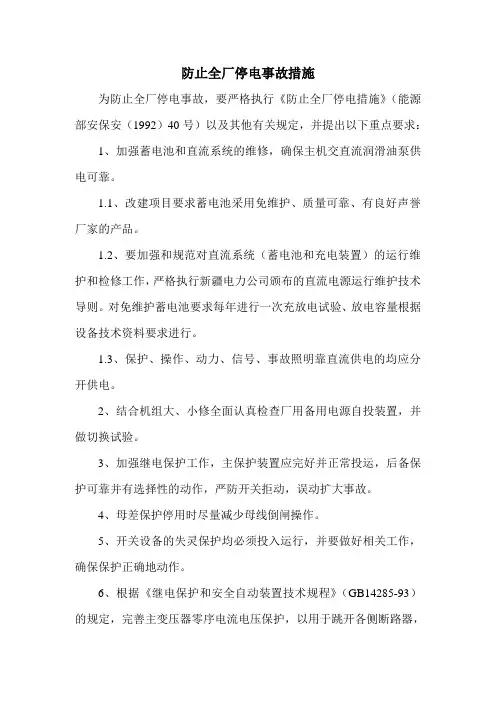 防止全厂停电事故措施

为防止全厂停电事故，要严格执行《防止全厂停电措施》（能源部安保安（1992）40号）以及其他有关规定，并提出以下重点要求：

1、加强蓄电池和直流系统的维修，确保主机交直流润滑油泵供电可靠。

1.1、改建项目要求蓄电池采用免维护、质量可靠、有良好声誉厂家的产品。

1.2、要加强和规范对直流系统（蓄电池和充电装置）的运行维护和检修工作，严格执行新疆电力公司颁布的直流电源运行维护技术导则。对免维护蓄电池要求每年进行一次充放电试验、放电容量根据设备技术资料要求进行。

1.3、保护、操作、动力、信号、事故照明靠直流供电的均应分开供电。

2、结合机组大、小修全面认真检查厂用备用电源自投装置，并做切换试验。

3、加强继电保护工作，主保护装置应完好并正常投运，后备保护可靠并有选择性的动作，严防开关拒动，误动扩大事故。

4、母差保护停用时尽量减少母线倒闸操作。

5、开关设备的失灵保护均必须投入运行，并要做好相关工作，确保保护正确地动作。

6、根据《继电保护和安全自动装置技术规程》（GB14285-93）的规定，完善主变压器零序电流电压保护，以用于跳开各侧断路器，